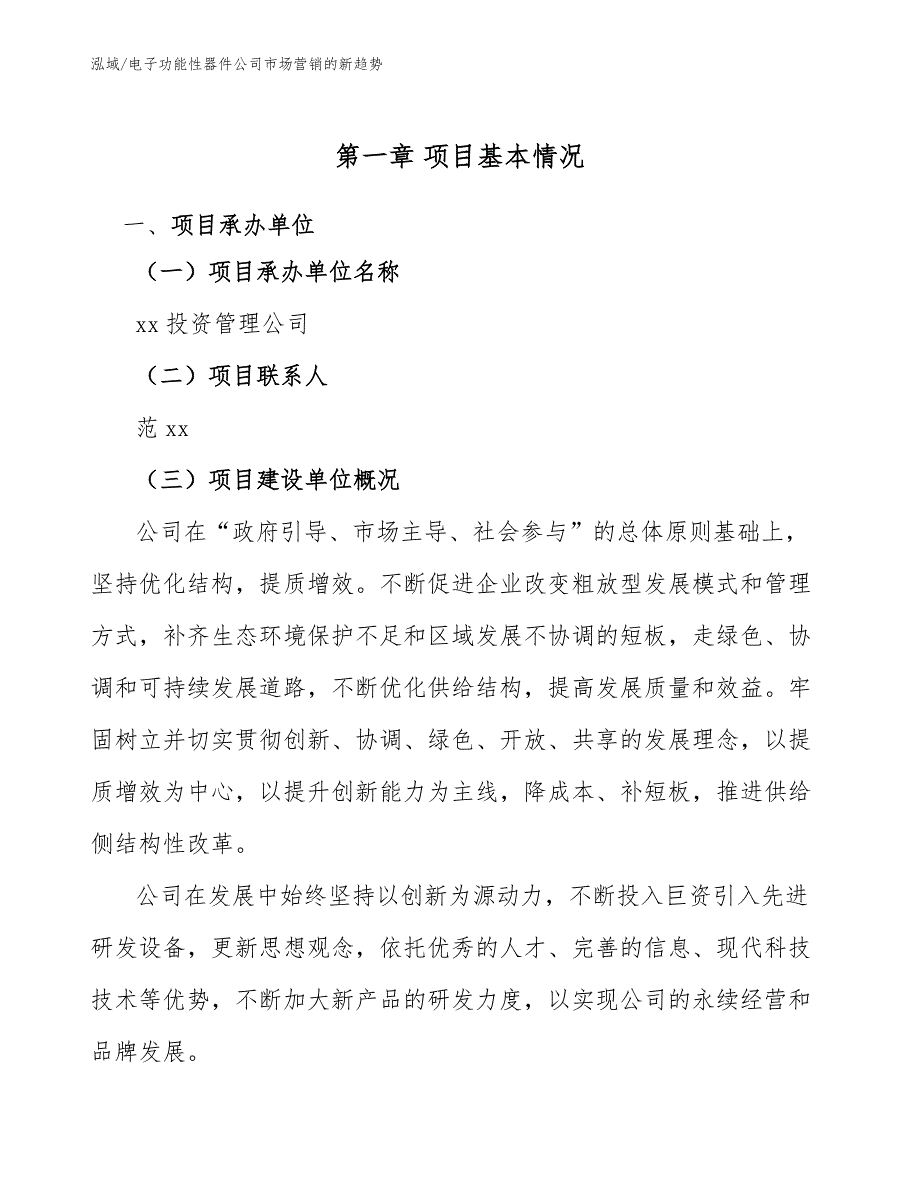 泓域/电子功能性器件公司市场营销的新趋势

第一章 项目基本情况

一、项目承办单位

（一）项目承办单位名称

xx 投资管理公司

（二）项目联系人

范 xx

（三）项目建设单位概况

公司在“政府引导、市场主导、社会参与”的总体原则基础上，坚持优化结构，提质增效。不断促进企业改变粗放型发展模式和管理方式，补齐生态环境保护不足和区域发展不协调的短板，走绿色、协调和可持续发展道路，不断优化供给结构，提高发展质量和效益。牢固树立并切实贯彻创新、协调、绿色、开放、共享的发展理念，以提质增效为中心，以提升创新能力为主线，降成本、补短板，推进供给侧结构性改革。

公司在发展中始终坚持以创新为源动力，不断投入巨资引入先进研发设备，更新思想观念，依托优秀的人才、完善的信息、现代科技技术等优势，不断加大新产品的研发力度，以实现公司的永续经营和品牌发展。